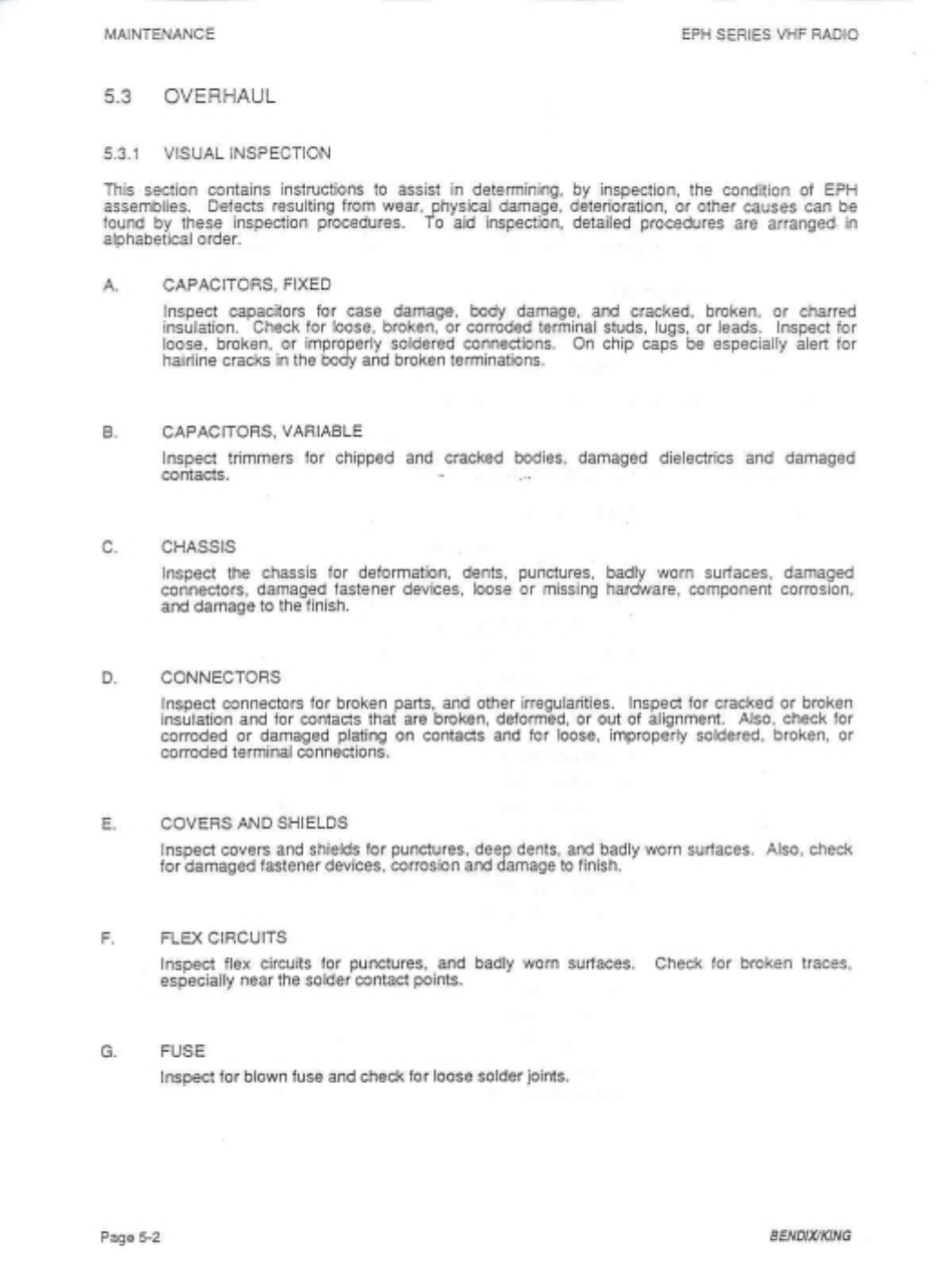 MAINTENANCE

EPH SERIES VHF RADIO

5.3 OVERHAUL

5.3.1 VISUAL INSPECTION

This section contains instructions to assist in determining, by inspection, the condition of EPH assemblies. Defects resulting from wear, physical damage, deterioration, or other causes can be found by these inspection procedures. To aid inspection, detailed procedures are arranged in alphabetical order.

A. CAPACITORS, FIXED

Inspect capacitors for case damage, body damage, and cracked, broken, or charred insulation. Check for loose, broken, or corroded terminal studs, lugs, or leads. Inspect for loose, broken, or improperly soldered connections. On chip caps be especially alert for hairline cracks in the body and broken terminations.

B. CAPACITORS, VARIABLE

Inspect trimmers for chipped and cracked bodies, damaged dielectrics and damaged contacts.

C. CHASSIS

Inspect the chassis for deformation, dents, punctures, badly worn surfaces, damaged connectors, damaged fastener devices, loose or missing hardware, component corrosion, and damage to the finish.

D. CONNECTORS

Inspect connectors for broken parts, and other irregularities. Inspect for cracked or broken insulation and for contacts that are broken, deformed, or out of alignment. Also, check for corroded or damaged plating on contacts and for loose, improperly soldered, broken, or corroded terminal connections.

E. COVERS AND SHIELDS

Inspect covers and shields for punctures, deep dents, and badly worn surfaces. Also, check for damaged fastener devices, corrosion and damage to finish.

F. FLEX CIRCUITS

Inspect flex circuits for punctures, and badly worn surfaces. Check for broken traces, especially near the solder contact points.

G. FUSE

Inspect for blown fuse and check for loose solder joints.

Page 5-2

BENDIX/KING